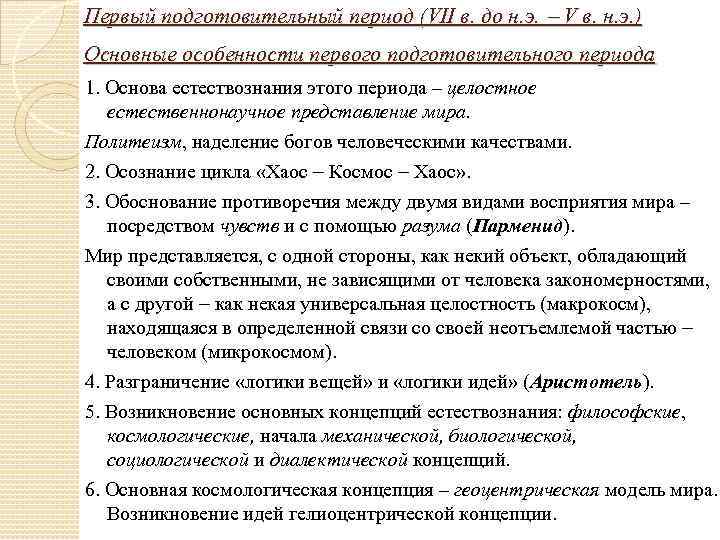 Первый подготовительный период (VII в. до н.э. – V в. н.э.)

Основные особенности первого подготовительного периода

1. Основа естествознания этого периода – целостное естественнонаучное представление мира.

Политеизм, наделение богов человеческими качествами.

2. Осознание цикла «Хаос – Космос – Хаос».

3. Обоснование противоречия между двумя видами восприятия мира – посредством чувств и с помощью разума (Парменид).

Мир представляется, с одной стороны, как некий объект, обладающий своими собственными, не зависящими от человека закономерностями, а с другой – как некая универсальная целостность (макрокосм), находящаяся в определенной связи со своей неотъемлемой частью – человеком (микрокосмом).

4. Разграничение «логики вещей» и «логики идей» (Аристотель).

5. Возникновение основных концепций естествознания: философские, космологические, начала механической, биологической, социологической и диалектической концепций.

6. Основная космологическая концепция – геоцентрическая модель мира. Возникновение идей гелиоцентрической концепции.